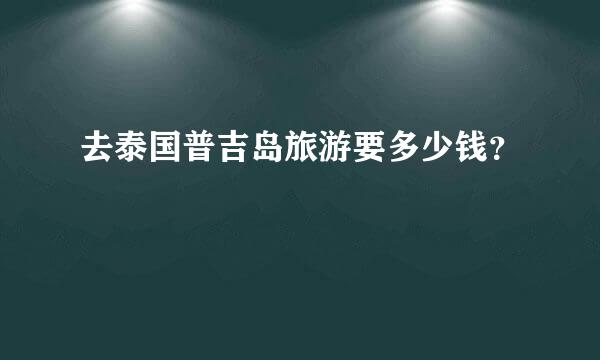 去泰国普吉岛旅游要多少钱？